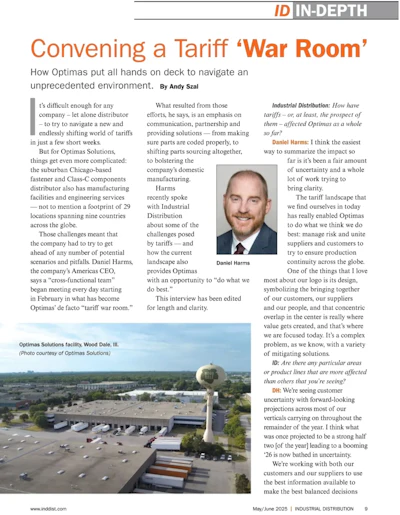 ID IN-DEPTH

Convening a Tariff 'War Room'

How Optimas put all hands on deck to navigate an unprecedented environment. By Andy Szal

It's difficult enough for any company – let alone distributor – to try to navigate a new and endlessly shifting world of tariffs in just a few short weeks.

But for Optimas Solutions, things get even more complicated: the suburban Chicago-based fastener and Class-C components distributor also has manufacturing facilities and engineering services — not to mention a footprint of 29 locations spanning nine countries across the globe.

Those challenges meant that the company had to try to get ahead of any number of potential scenarios and pitfalls. Daniel Harms, the company's Americas CEO, says a "cross-functional team" began meeting every day starting in February in what has become Optimas' de facto "tariff war room."

What resulted from those efforts, he says, is an emphasis on communication, partnership and providing solutions — from making sure parts are coded properly, to shifting parts sourcing altogether, to bolstering the company's domestic manufacturing.

Harms recently spoke with Industrial Distribution about some of the challenges posed by tariffs — and how the current landscape also provides Optimas with an opportunity to "do what we do best."

This interview has been edited for length and clarity.

Daniel Harms

Industrial Distribution: How have tariffs – or, at least, the prospect of them – affected Optimas as a whole so far?

Daniel Harms: I think the easiest way to summarize the impact so far is it's been a fair amount of uncertainty and a whole lot of work trying to bring clarity.

The tariff landscape that we find ourselves in today has really enabled Optimas to do what we think we do best: manage risk and unite suppliers and customers to try to ensure production continuity across the globe.

One of the things that I love most about our logo is its design, symbolizing the bringing together of our customers, our suppliers and our people, and that concentric overlap in the center is really where value gets created, and that's where we are focused today. It's a complex problem, as we know, with a variety of mitigating solutions.

ID: Are there any particular areas or product lines that are more affected than others that you're seeing?

DH: We're seeing customer uncertainty with forward-looking projections across most of our verticals carrying on throughout the remainder of the year. I think what was once projected to be a strong half two [of the year] leading to a booming '26 is now bathed in uncertainty.

We're working with both our customers and our suppliers to use the best information available to make the best balanced decisions

Optimas Solutions facility, Wood Dale, Ill. (Photo courtesy of Optimas Solutions)

www.inddist.com

May/June 2025 | INDUSTRIAL DISTRIBUTION 9